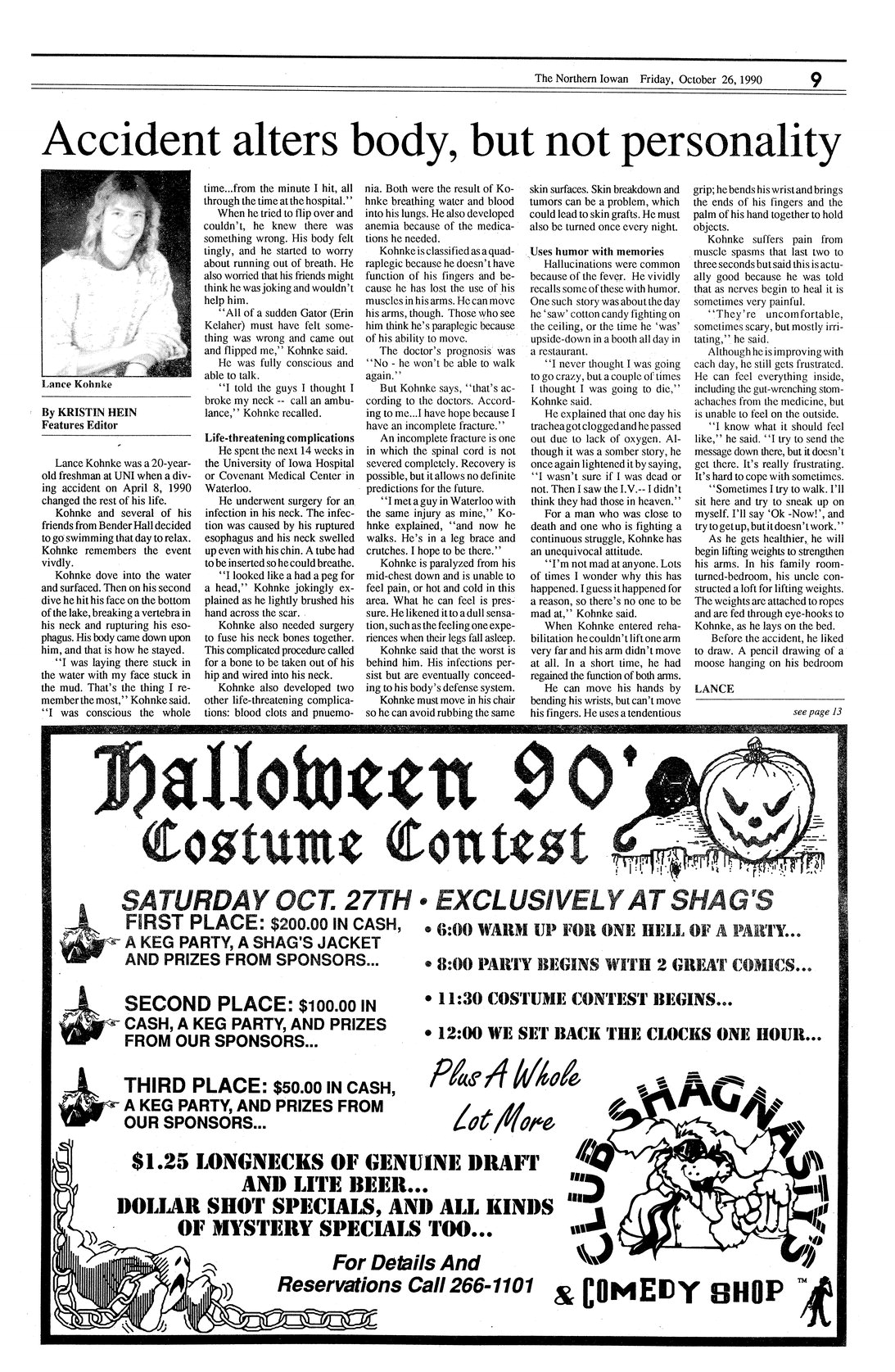 The Northern Iowan Friday, October 26, 1990 9

Accident alters body, but not personality

Lance Kohnke

By KRISTIN HEIN
Features Editor

Lance Kohnke was a 20-year-old freshman at UNI when a diving accident on April 8, 1990 changed the rest of his life.

Kohnke and several of his friends from Bender Hall decided to go swimming that day to relax. Kohnke remembers the event vivdly.

Kohnke dove into the water and surfaced. Then on his second dive he hit his face on the bottom of the lake, breaking a vertebra in his neck and rupturing his esophagus. His body came down upon him, and that is how he stayed.

"I was laying there stuck in the water with my face stuck in the mud. That's the thing I remember the most," Kohnke said. "I was conscious the whole time...from the minute I hit, all through the time at the hospital."

When he tried to flip over and couldn't, he knew there was something wrong. His body felt tingly, and he started to worry about running out of breath. He also worried that his friends might think he was joking and wouldn't help him.

"All of a sudden Gator (Erin Kelaher) must have felt something was wrong and came out and flipped me," Kohnke said.

He was fully conscious and able to talk.

"I told the guys I thought I broke my neck -- call an ambulance," Kohnke recalled.

Life-threatening complications
He spent the next 14 weeks in the University of Iowa Hospital or Covenant Medical Center in Waterloo.

He underwent surgery for an infection in his neck. The infection was caused by his ruptured esophagus and his neck swelled up even with his chin. A tube had to be inserted so he could breathe.

"I looked like a had a peg for a head," Kohnke jokingly explained as he lightly brushed his hand across the scar.

Kohnke also needed surgery to fuse his neck bones together. This complicated procedure called for a bone to be taken out of his hip and wired into his neck.

Kohnke also developed two other life-threatening complications: blood clots and pnuemonia. Both were the result of Kohnke breathing water and blood into his lungs. He also developed anemia because of the medications he needed.

Kohnke is classified as a quadraplegic because he doesn't have function of his fingers and because he has lost the use of his muscles in his arms. He can move his arms, though. Those who see him think he's paraplegic because of his ability to move.

The doctor's prognosis was "No - he won't be able to walk again."

But Kohnke says, "that's according to the doctors. According to me...I have hope because I have an incomplete fracture."

An incomplete fracture is one in which the spinal cord is not severed completely. Recovery is possible, but it allows no definite predictions for the future.

"I met a guy in Waterloo with the same injury as mine," Kohnke explained, "and now he walks. He's in a leg brace and crutches. I hope to be there."

Kohnke is paralyzed from his mid-chest down and is unable to feel pain, or hot and cold in this area. What he can feel is pressure. He likened it to a dull sensation, such as the feeling one experiences when their legs fall asleep.

Kohnke said that the worst is behind him. His infections persist but are eventually conceeding to his body's defense system.

Kohnke must move in his chair so he can avoid rubbing the same skin surfaces. Skin breakdown and tumors can be a problem, which could lead to skin grafts. He must also be turned once every night.

Uses humor with memories
Hallucinations were common because of the fever. He vividly recalls some of these with humor. One such story was about the day he 'saw' cotton candy fighting on the ceiling, or the time he 'was' upside-down in a booth all day in a restaurant.

"I never thought I was going to go crazy, but a couple of times I thought I was going to die," Kohnke said.

He explained that one day his trachea got clogged and he passed out due to lack of oxygen. Although it was a somber story, he once again lightened it by saying, "I wasn't sure if I was dead or not. Then I saw the I.V.-- I didn't think they had those in heaven."

For a man who was close to death and one who is fighting a continuous struggle, Kohnke has an unequivocal attitude.

"I'm not mad at anyone. Lots of times I wonder why this has happened. I guess it happened for a reason, so there's no one to be mad at," Kohnke said.

When Kohnke entered rehabilitation he couldn't lift one arm very far and his arm didn't move at all. In a short time, he had regained the function of both arms.

He can move his hands by bending his wrists, but can't move his fingers. He uses a tendentious grip; he bends his wrist and brings the ends of his fingers and the palm of his hand together to hold objects.

Kohnke suffers pain from muscle spasms that last two to three seconds but said this is actually good because he was told that as nerves begin to heal it is sometimes very painful.

"They're uncomfortable, sometimes scary, but mostly irritating," he said.

Although he is improving with each day, he still gets frustrated. He can feel everything inside, including the gut-wrenching stomachaches from the medicine, but is unable to feel on the outside.

"I know what it should feel like," he said. "I try to send the message down there, but it doesn't get there. It's really frustrating. It's hard to cope with sometimes.

"Sometimes I try to walk. I'll sit here and try to sneak up on myself. I'll say 'Ok -Now!', and try to get up, but it doesn't work."

As he gets healthier, he will begin lifting weights to strengthen his arms. In his family room-turned-bedroom, his uncle constructed a loft for lifting weights. The weights are attached to ropes and are fed through eye-hooks to Kohnke, as he lays on the bed.

Before the accident, he liked to draw. A pencil drawing of a moose hanging on his bedroom

LANCE

see page 13

Halloween 90'
Costume Contest

SATURDAY OCT. 27TH • EXCLUSIVELY AT SHAG'S

FIRST PLACE: $200.00 IN CASH, A KEG PARTY, A SHAG'S JACKET AND PRIZES FROM SPONSORS...

SECOND PLACE: $100.00 IN CASH, A KEG PARTY, AND PRIZES FROM OUR SPONSORS...

THIRD PLACE: $50.00 IN CASH, A KEG PARTY, AND PRIZES FROM OUR SPONSORS...

• 6:00 WARM UP FOR ONE HELL OF A PARTY...
• 8:00 PARTY BEGINS WITH 2 GREAT COMICS...
• 11:30 COSTUME CONTEST BEGINS...
• 12:00 WE SET BACK THE CLOCKS ONE HOUR...

Plus A Whole Lot More

$1.25 LONGNECKS OF GENUINE DRAFT AND LITE BEER... DOLLAR SHOT SPECIALS, AND ALL KINDS OF MYSTERY SPECIALS TOO...

For Details And Reservations Call 266-1101

CLUB SHAGNASTY'S & COMEDY SHOP ™